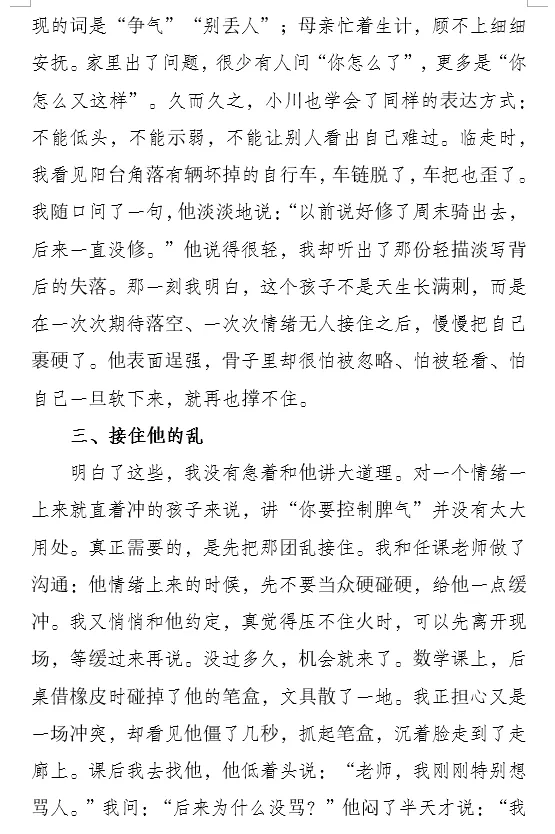 现的词是“争气”“别丢人”；母亲忙着生计，顾不上细细安抚。家里出了问题，很少有人问“你怎么了”，更多是“你怎么又这样”。久而久之，小川也学会了同样的表达方式：不能低头，不能示弱，不能让别人看出自己难过。临走时，我看见阳台角落有辆坏掉的自行车，车链脱了，车把也歪了。我随口问了一句，他淡淡地说：“以前说好修了周末骑出去，后来一直没修。”他说得很轻，我却听出了那份轻描淡写背后的失落。那一刻我明白，这个孩子不是天生长满刺，而是在一次次期待落空、一次次情绪无人接住之后，慢慢把自己裹硬了。他表面逞强，骨子里却很怕被忽略、怕被轻看、怕自己一旦软下来，就再也撑不住。

三、接住他的乱

明白了这些，我没有急着和他讲大道理。对一个情绪一上来就直着冲的孩子来说，讲“你要控制脾气”并没有太大用处。真正需要的，是先把那团乱接住。我和任课老师做了沟通：他情绪上来的时候，先不要当众硬碰硬，给他一点缓冲。我又悄悄和他约定，真觉得压不住火时，可以先离开现场，等缓过来再说。没过多久，机会就来了。数学课上，后桌借橡皮时碰掉了他的笔盒，文具散了一地。我正担心又是一场冲突，却看见他僵了几秒，抓起笔盒，沉着脸走到了走廊上。课后我去找他，他低着头说：“老师，我刚刚特别想骂人。”我问：“后来为什么没骂？”他闷了半天才说：“我